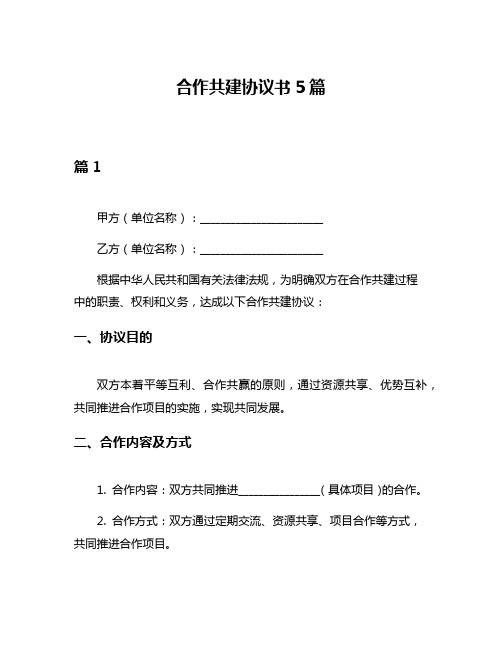 合作共建协议书 5 篇

篇 1

甲方（单位名称）：______________________

乙方（单位名称）：______________________

根据中华人民共和国有关法律法规，为明确双方在合作共建过程中的职责、权利和义务，达成以下合作共建协议：

一、协议目的

双方本着平等互利、合作共赢的原则，通过资源共享、优势互补，共同推进合作项目的实施，实现共同发展。

二、合作内容及方式

1. 合作内容：双方共同推进______________（具体项目）的合作。

2. 合作方式：双方通过定期交流、资源共享、项目合作等方式，共同推进合作项目。